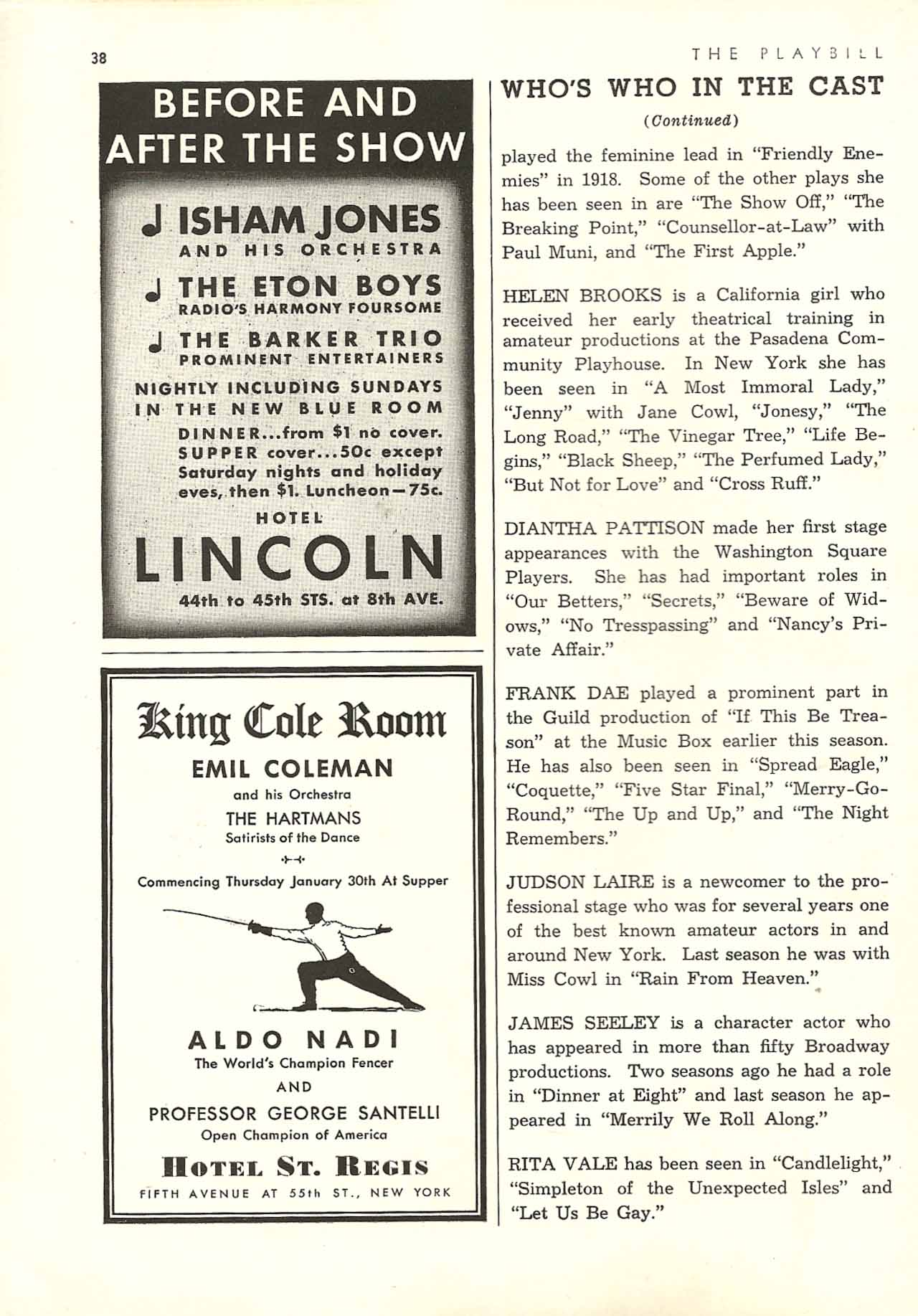 38

THE PLAYBILL

BEFORE AND AFTER THE SHOW

ISHAM JONES
AND HIS ORCHESTRA

THE ETON BOYS
RADIO'S HARMONY FOURSOME

THE BARKER TRIO
PROMINENT ENTERTAINERS

NIGHTLY INCLUDING SUNDAYS IN THE NEW BLUE ROOM

DINNER...from $1 no cover. SUPPER cover...50c except Saturday nights and holiday eves, then $1. Luncheon—75c.

HOTEL
LINCOLN
44th to 45th STS. at 8th AVE.

King Cole Room
EMIL COLEMAN
and his Orchestra
THE HARTMANS
Satirists of the Dance

Commencing Thursday January 30th At Supper

ALDO NADI
The World's Champion Fencer
AND
PROFESSOR GEORGE SANTELLI
Open Champion of America

HOTEL ST. REGIS
FIFTH AVENUE AT 55th ST., NEW YORK

WHO'S WHO IN THE CAST
(Continued)

played the feminine lead in "Friendly Enemies" in 1918. Some of the other plays she has been seen in are "The Show Off," "The Breaking Point," "Counsellor-at-Law" with Paul Muni, and "The First Apple."

HELEN BROOKS is a California girl who received her early theatrical training in amateur productions at the Pasadena Community Playhouse. In New York she has been seen in "A Most Immoral Lady," "Jenny" with Jane Cowl, "Jonesy," "The Long Road," "The Vinegar Tree," "Life Begins," "Black Sheep," "The Perfumed Lady," "But Not for Love" and "Cross Ruff."

DIANTHA PATTISON made her first stage appearances with the Washington Square Players. She has had important roles in "Our Betters," "Secrets," "Beware of Widows," "No Tresspassing" and "Nancy's Private Affair."

FRANK DAE played a prominent part in the Guild production of "If This Be Treason" at the Music Box earlier this season. He has also been seen in "Spread Eagle," "Coquette," "Five Star Final," "Merry-Go-Round," "The Up and Up," and "The Night Remembers."

JUDSON LAIRE is a newcomer to the professional stage who was for several years one of the best known amateur actors in and around New York. Last season he was with Miss Cowl in "Rain From Heaven."

JAMES SEELEY is a character actor who has appeared in more than fifty Broadway productions. Two seasons ago he had a role in "Dinner at Eight" and last season he appeared in "Merrily We Roll Along."

RITA VALE has been seen in "Candlelight," "Simpleton of the Unexpected Isles" and "Let Us Be Gay."